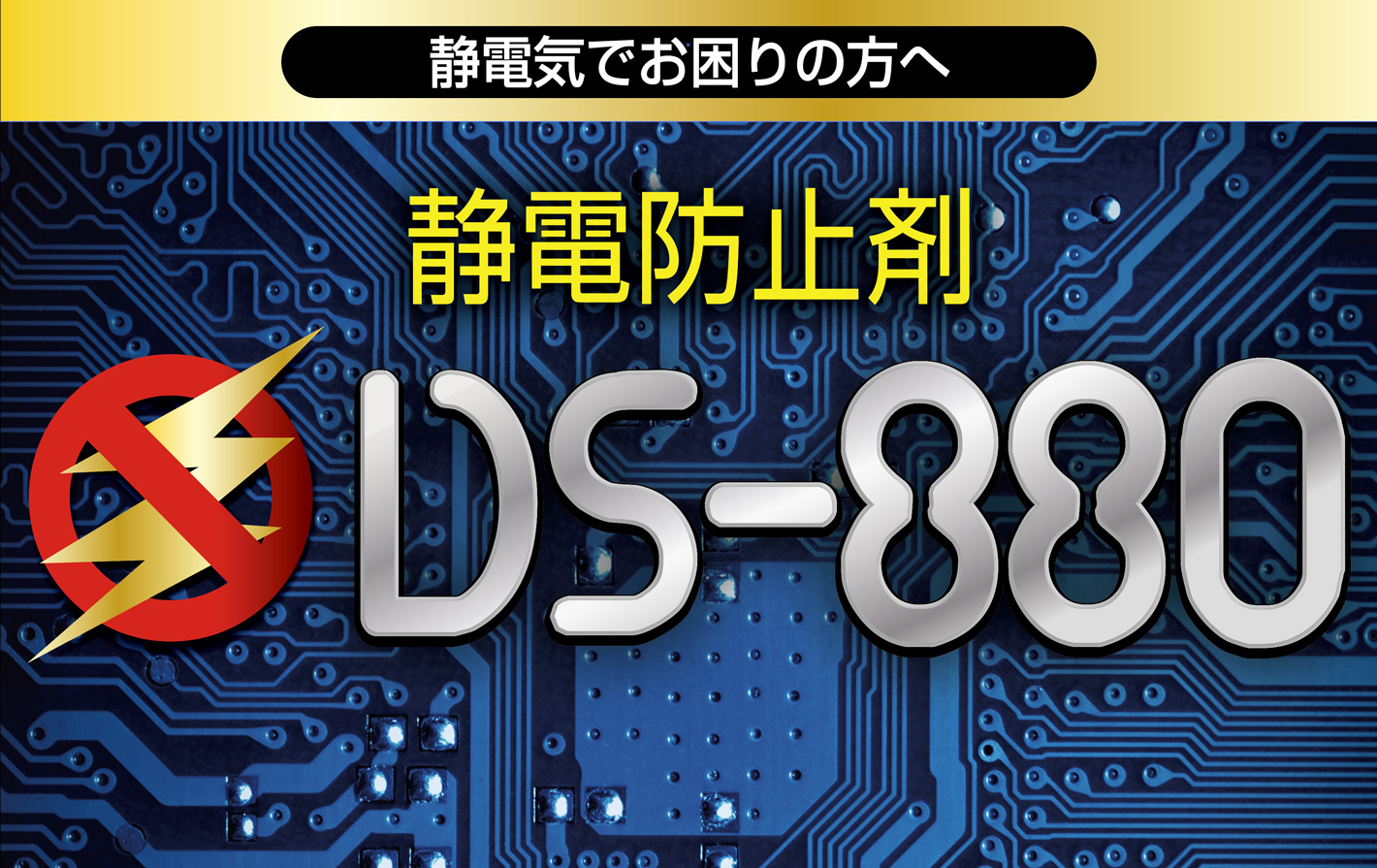 静電気でお困りの方へ

静電防止剤

DS-880